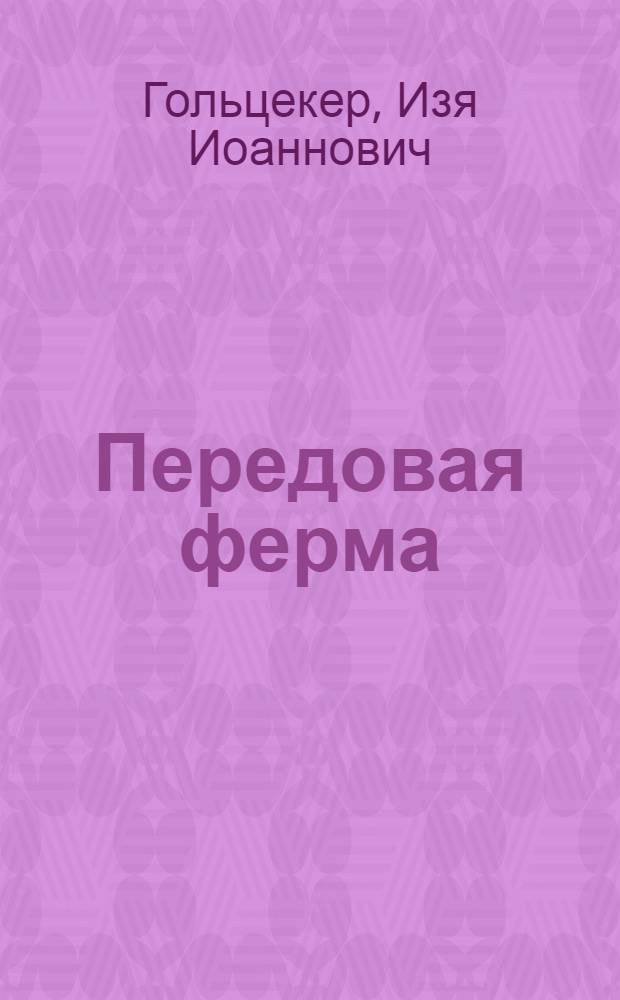 Гольцекер, Изя Иоаннович

Передовая ферма